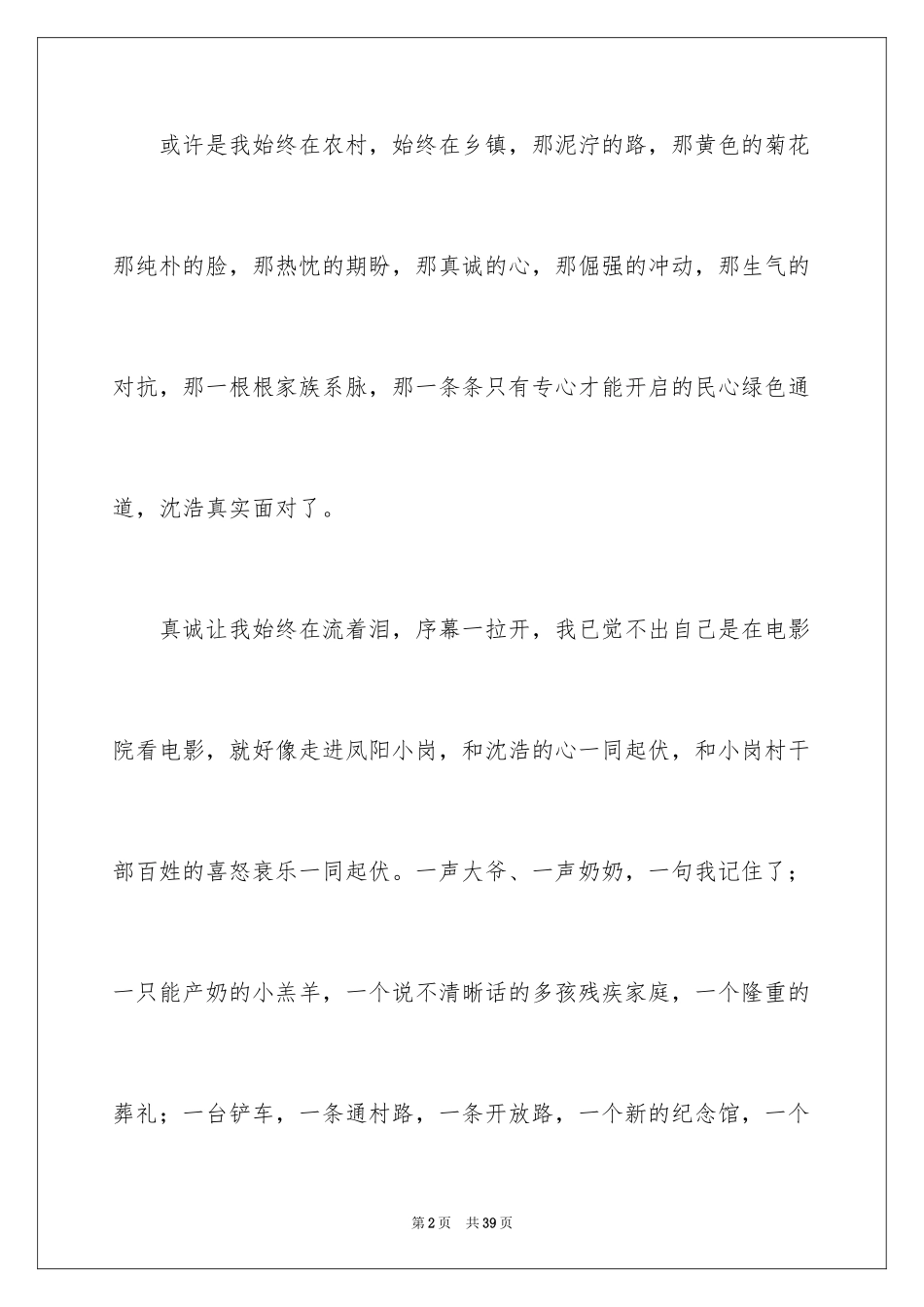 或许是我始终在农村，始终在乡镇，那泥泞的路，那黄色的菊花那纯朴的脸，那热忱的期盼，那真诚的心，那倔强的冲动，那生气的对抗，那一根根家族系脉，那一条条只有专心才能开启的民心绿色通道，沈浩真实面对了。

真诚让我始终在流着泪，序幕一拉开，我已觉不出自己是在电影院看电影，就好像走进凤阳小岗，和沈浩的心一同起伏，和小岗村干部百姓的喜怒哀乐一同起伏。一声大爷、一声奶奶，一句我记住了；一只能产奶的小羔羊，一个说不清晰话的多孩残疾家庭，一个隆重的葬礼；一台铲车，一条通村路，一条开放路，一个新的纪念馆，一个

第2页　共39页